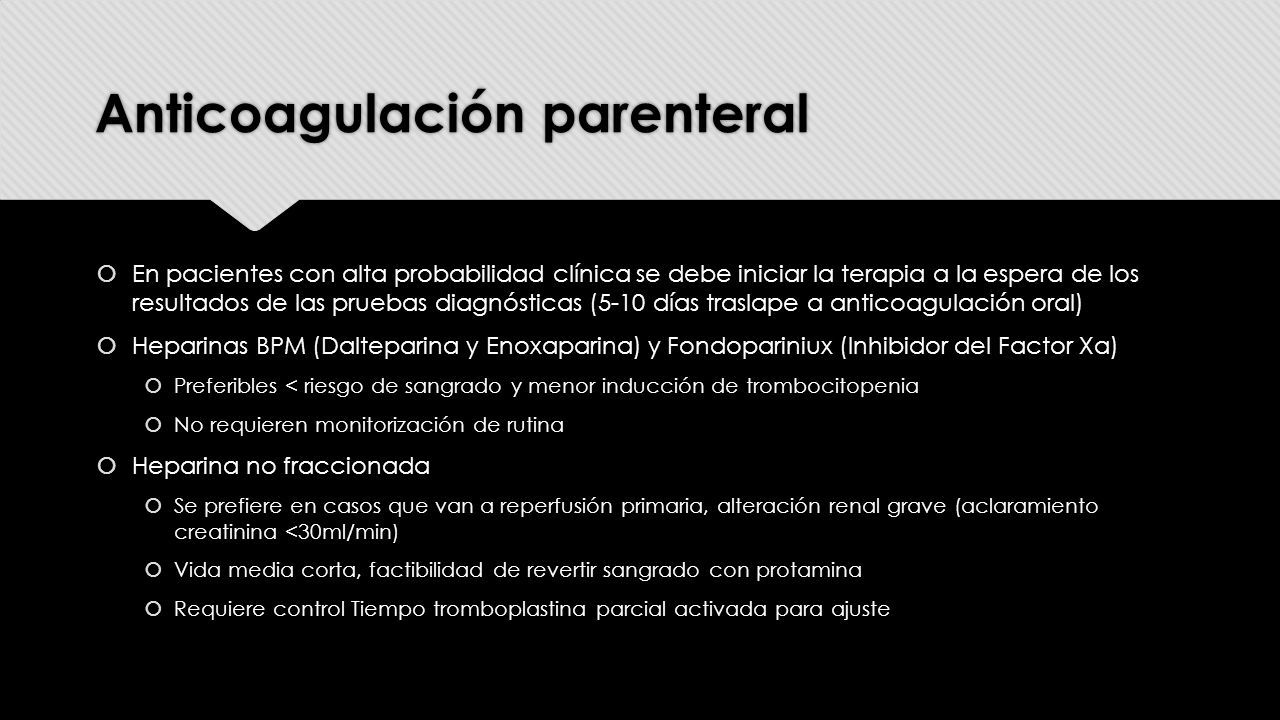 Anticoagulación parenteral

En pacientes con alta probabilidad clínica se debe iniciar la terapia a la espera de los resultados de las pruebas diagnósticas (5-10 días traslape a anticoagulación oral)

Heparinas BPM (Dalteparina y Enoxaparina) y Fondopariniux (Inhibidor del Factor Xa)

Preferibles < riesgo de sangrado y menor inducción de trombocitopenia

No requieren monitorización de rutina

Heparina no fraccionada

Se prefiere en casos que van a reperfusión primaria, alteración renal grave (aclaramiento creatinina <30ml/min)

Vida media corta, factibilidad de revertir sangrado con protamina

Requiere control Tiempo tromboplastina parcial activada para ajuste